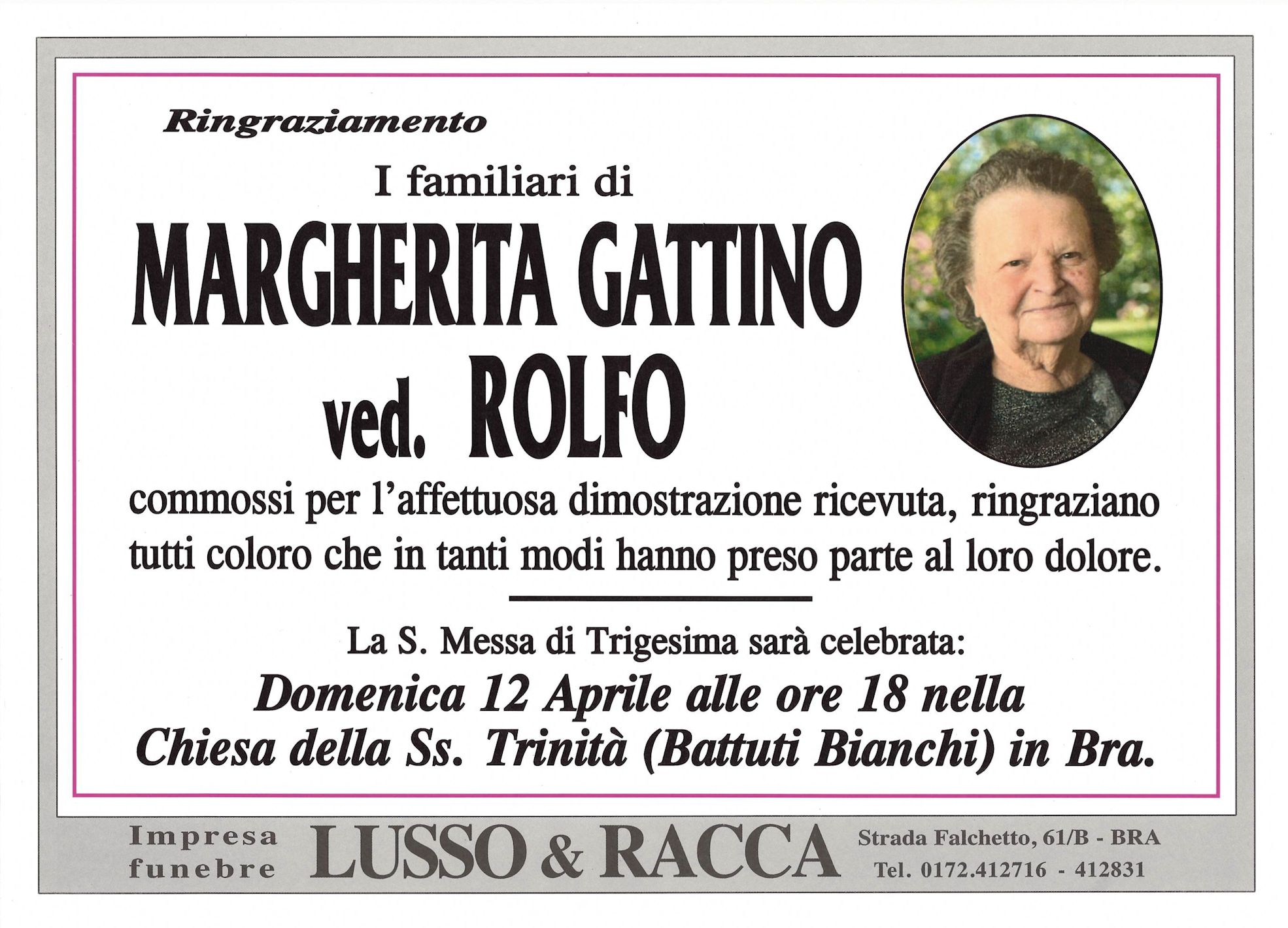 Ringraziamento

I familiari di

MARGHERITA GATTINO
ved. ROLFO

commossi per l'affettuosa dimostrazione ricevuta, ringraziano tutti coloro che in tanti modi hanno preso parte al loro dolore.

La S. Messa di Trigesima sarà celebrata:
Domenica 12 Aprile alle ore 18 nella
Chiesa della Ss. Trinità (Battuti Bianchi) in Bra.

Impresa
funebre

LUSSO & RACCA

Strada Falchetto, 61/B - BRA
Tel. 0172.412716 - 412831